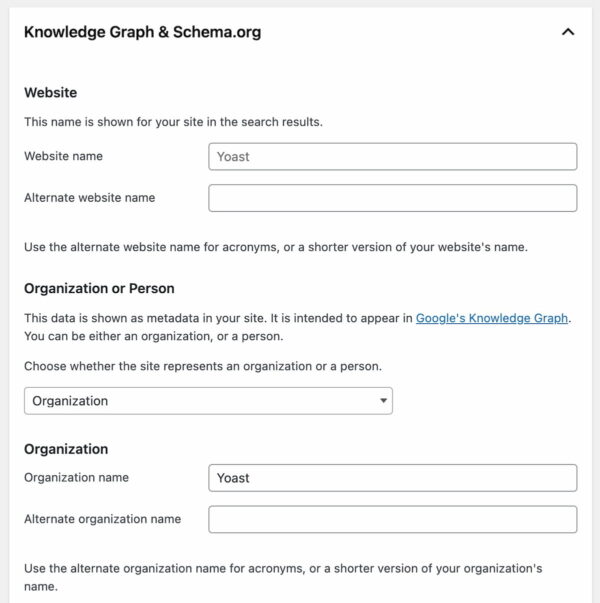 Knowledge Graph & Schema.org

Website

This name is shown for your site in the search results.

Website name

Yoast

Alternate website name

Use the alternate website name for acronyms, or a shorter version of your website's name.

Organization or Person

This data is shown as metadata in your site. It is intended to appear in Google's Knowledge Graph. You can be either an organization, or a person.

Choose whether the site represents an organization or a person.

Organization

Organization

Organization name

Yoast

Alternate organization name

Use the alternate organization name for acronyms, or a shorter version of your organization's name.